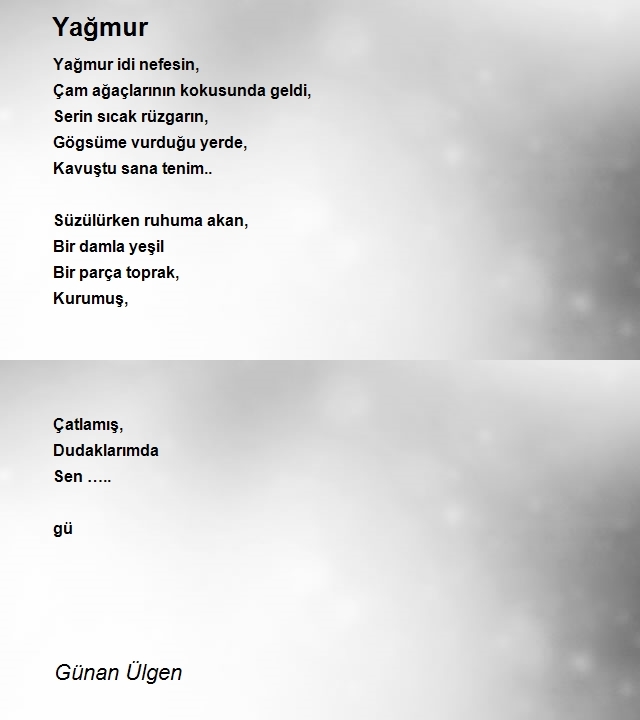 Yağmur

Yağmur idi nefesin,
Çam ağaçlarının kokusunda geldi,
Serin sıcak rüzgarın,
Gögsüme vurduğu yerde,
Kavuştu sana tenim..

Süzülürken ruhuma akan,
Bir damla yeşil
Bir parça toprak,
Kurumuş,

Çatlamış,
Dudaklarımda
Sen …..

gü

Günan Ülgen